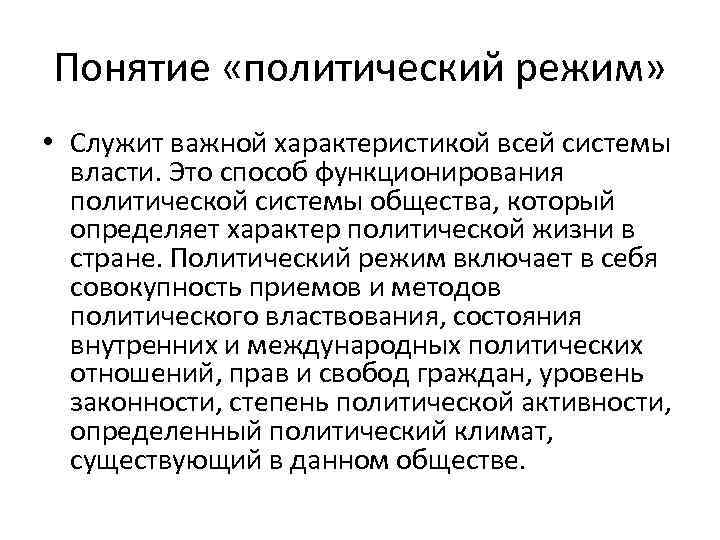 Понятие «политический режим»

• Служит важной характеристикой всей системы власти. Это способ функционирования политической системы общества, который определяет характер политической жизни в стране. Политический режим включает в себя совокупность приемов и методов политического властвования, состояния внутренних и международных политических отношений, прав и свобод граждан, уровень законности, степень политической активности, определенный политический климат, существующий в данном обществе.